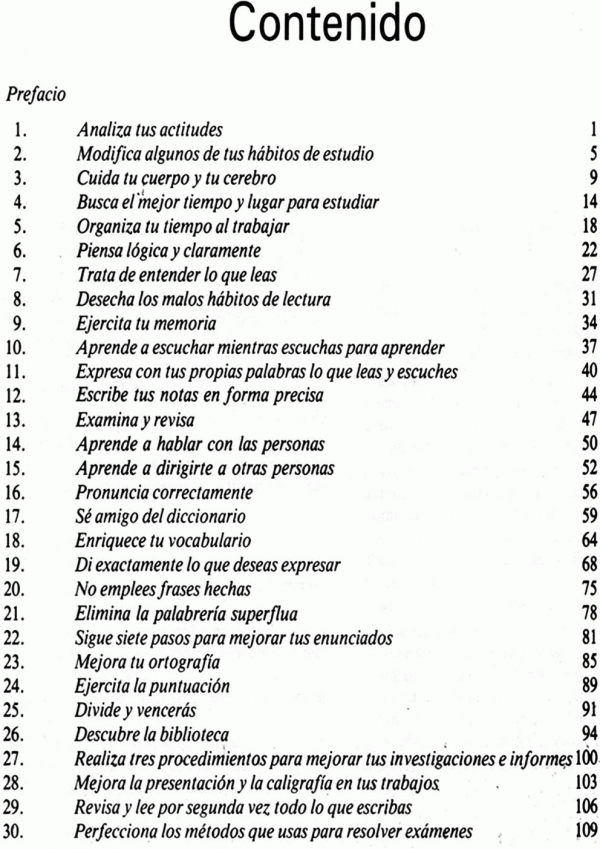 Contenido

Prefacio

| | | |
|---|---|---|
| 1. | Analiza tus actitudes | 1 |
| 2. | Modifica algunos de tus hábitos de estudio | 5 |
| 3. | Cuida tu cuerpo y tu cerebro | 9 |
| 4. | Busca el mejor tiempo y lugar para estudiar | 14 |
| 5. | Organiza tu tiempo al trabajar | 18 |
| 6. | Piensa lógica y claramente | 22 |
| 7. | Trata de entender lo que leas | 27 |
| 8. | Desecha los malos hábitos de lectura | 31 |
| 9. | Ejercita tu memoria | 34 |
| 10. | Aprende a escuchar mientras escuchas para aprender | 37 |
| 11. | Expresa con tus propias palabras lo que leas y escuches | 40 |
| 12. | Escribe tus notas en forma precisa | 44 |
| 13. | Examina y revisa | 47 |
| 14. | Aprende a hablar con las personas | 50 |
| 15. | Aprende a dirigirte a otras personas | 52 |
| 16. | Pronuncia correctamente | 56 |
| 17. | Sé amigo del diccionario | 59 |
| 18. | Enriquece tu vocabulario | 64 |
| 19. | Di exactamente lo que deseas expresar | 68 |
| 20. | No emplees frases hechas | 75 |
| 21. | Elimina la palabrería superflua | 78 |
| 22. | Sigue siete pasos para mejorar tus enunciados | 81 |
| 23. | Mejora tu ortografía | 85 |
| 24. | Ejercita la puntuación | 89 |
| 25. | Divide y vencerás | 91 |
| 26. | Descubre la biblioteca | 94 |
| 27. | Realiza tres procedimientos para mejorar tus investigaciones e informes | 100 |
| 28. | Mejora la presentación y la caligrafía en tus trabajos | 103 |
| 29. | Revisa y lee por segunda vez todo lo que escribas | 106 |
| 30. | Perfecciona los métodos que usas para resolver exámenes | 109 |